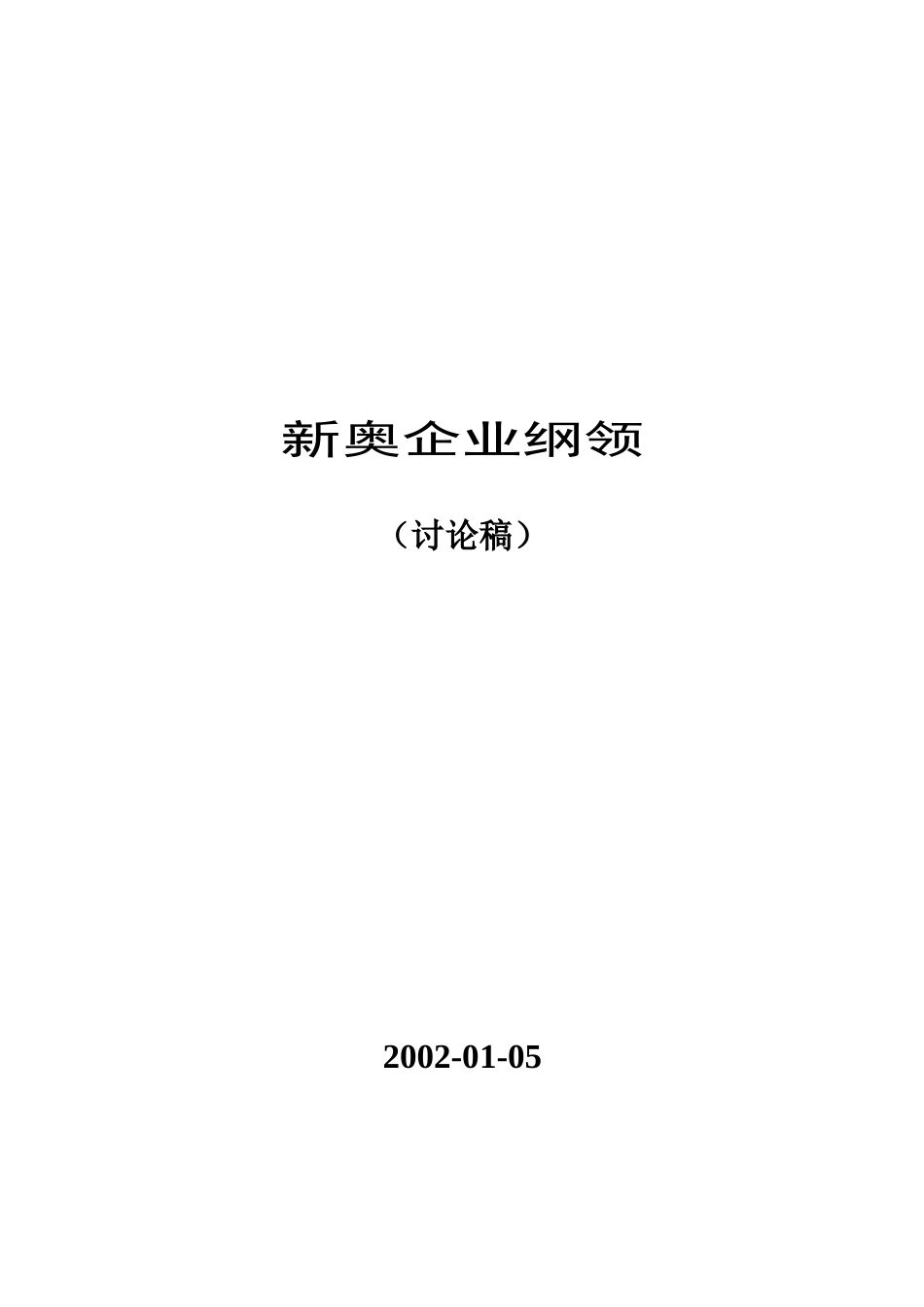 新奥企业纲领

（讨论稿）

2002-01-05